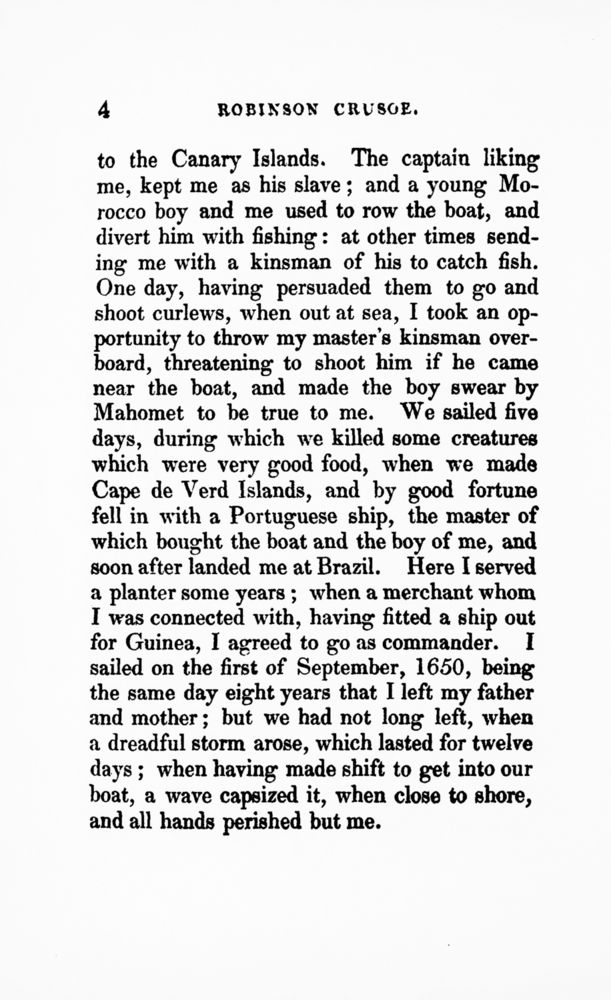 4 ROBINSON CRUSOE.

to the Canary Islands. The captain liking me, kept me as his slave; and a young Morocco boy and me used to row the boat, and divert him with fishing: at other times sending me with a kinsman of his to catch fish. One day, having persuaded them to go and shoot curlews, when out at sea, I took an opportunity to throw my master's kinsman overboard, threatening to shoot him if he came near the boat, and made the boy swear by Mahomet to be true to me. We sailed five days, during which we killed some creatures which were very good food, when we made Cape de Verd Islands, and by good fortune fell in with a Portuguese ship, the master of which bought the boat and the boy of me, and soon after landed me at Brazil. Here I served a planter some years; when a merchant whom I was connected with, having fitted a ship out for Guinea, I agreed to go as commander. I sailed on the first of September, 1650, being the same day eight years that I left my father and mother; but we had not long left, when a dreadful storm arose, which lasted for twelve days; when having made shift to get into our boat, a wave capsized it, when close to shore, and all hands perished but me.